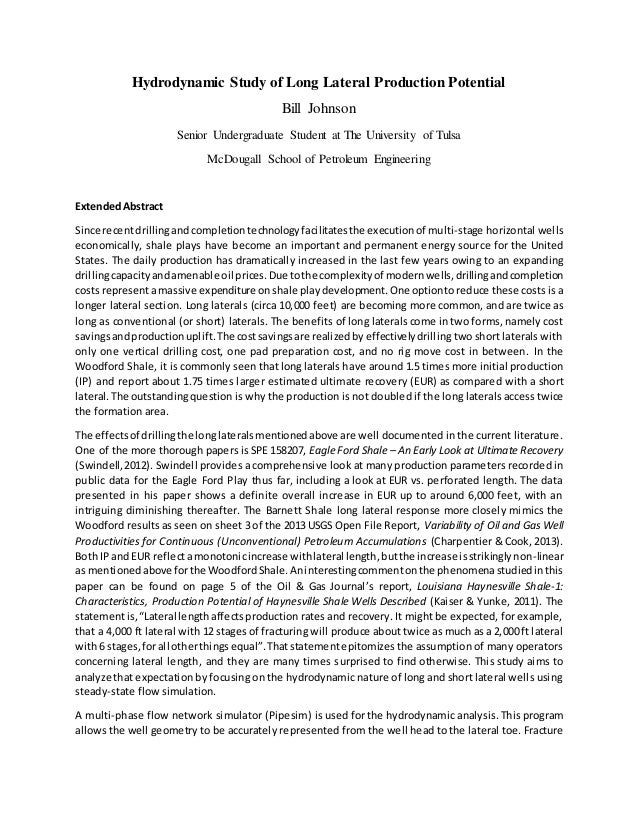 Hydrodynamic Study of Long Lateral Production Potential

Bill Johnson

Senior Undergraduate Student at The University of Tulsa

McDougall School of Petroleum Engineering

Extended Abstract

Since recent drilling and completion technology facilitates the execution of multi-stage horizontal wells economically, shale plays have become an important and permanent energy source for the United States. The daily production has dramatically increased in the last few years owing to an expanding drilling capacity and amenable oil prices. Due to the complexity of modern wells, drilling and completion costs represent a massive expenditure on shale play development. One option to reduce these costs is a longer lateral section. Long laterals (circa 10,000 feet) are becoming more common, and are twice as long as conventional (or short) laterals. The benefits of long laterals come in two forms, namely cost savings and production uplift. The cost savings are realized by effectively drilling two short laterals with only one vertical drilling cost, one pad preparation cost, and no rig move cost in between. In the Woodford Shale, it is commonly seen that long laterals have around 1.5 times more initial production (IP) and report about 1.75 times larger estimated ultimate recovery (EUR) as compared with a short lateral. The outstanding question is why the production is not doubled if the long laterals access twice the formation area.

The effects of drilling the long laterals mentioned above are well documented in the current literature. One of the more thorough papers is SPE 158207, Eagle Ford Shale – An Early Look at Ultimate Recovery (Swindell, 2012). Swindell provides a comprehensive look at many production parameters recorded in public data for the Eagle Ford Play thus far, including a look at EUR vs. perforated length. The data presented in his paper shows a definite overall increase in EUR up to around 6,000 feet, with an intriguing diminishing thereafter. The Barnett Shale long lateral response more closely mimics the Woodford results as seen on sheet 3 of the 2013 USGS Open File Report, Variability of Oil and Gas Well Productivities for Continuous (Unconventional) Petroleum Accumulations (Charpentier & Cook, 2013). Both IP and EUR reflect a monotonic increase with lateral length, but the increase is strikingly non-linear as mentioned above for the Woodford Shale. An interesting comment on the phenomena studied in this paper can be found on page 5 of the Oil & Gas Journal's report, Louisiana Haynesville Shale-1: Characteristics, Production Potential of Haynesville Shale Wells Described (Kaiser & Yunke, 2011). The statement is, "Lateral length affects production rates and recovery. It might be expected, for example, that a 4,000 ft lateral with 12 stages of fracturing will produce about twice as much as a 2,000 ft lateral with 6 stages, for all other things equal". That statement epitomizes the assumption of many operators concerning lateral length, and they are many times surprised to find otherwise. This study aims to analyze that expectation by focusing on the hydrodynamic nature of long and short lateral wells using steady-state flow simulation.

A multi-phase flow network simulator (Pipesim) is used for the hydrodynamic analysis. This program allows the well geometry to be accurately represented from the well head to the lateral toe. Fracture